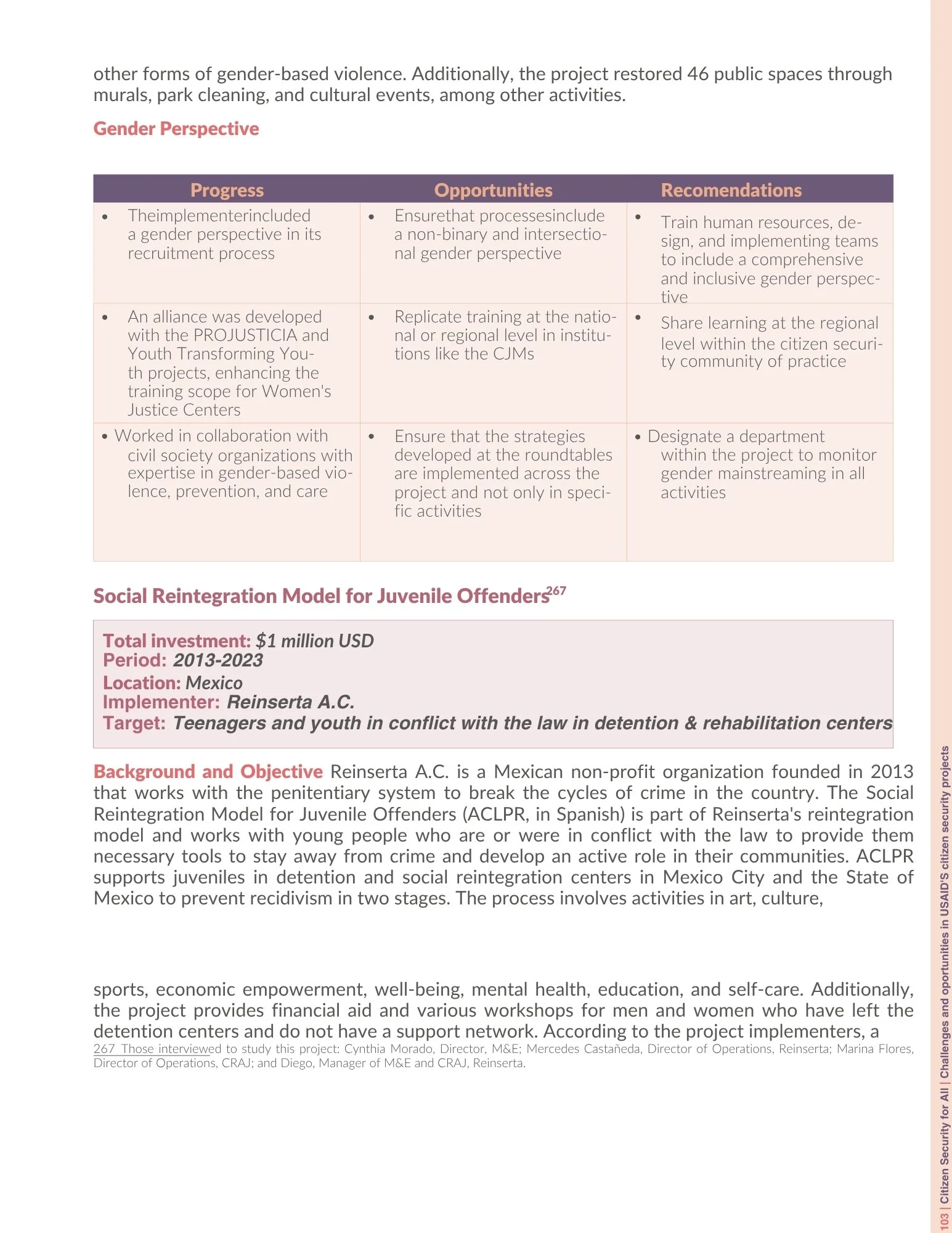 other forms of gender-based violence. Additionally, the project restored 46 public spaces through murals, park cleaning, and cultural events, among other activities.

Gender Perspective

| Progress | Opportunities | Recomendations |
|---|---|---|
| • Theimplementerincluded a gender perspective in its recruitment process | • Ensurethat processesinclude a non-binary and intersectional gender perspective | • Train human resources, design, and implementing teams to include a comprehensive and inclusive gender perspective |
| • An alliance was developed with the PROJUSTICIA and Youth Transforming Youth projects, enhancing the training scope for Women's Justice Centers | • Replicate training at the national or regional level in institutions like the CJMs | • Share learning at the regional level within the citizen security community of practice |
| • Worked in collaboration with civil society organizations with expertise in gender-based violence, prevention, and care | • Ensure that the strategies developed at the roundtables are implemented across the project and not only in specific activities | • Designate a department within the project to monitor gender mainstreaming in all activities |

Social Reintegration Model for Juvenile Offenders$^{267}$

Total investment: $1 million USD
Period: 2013-2023
Location: Mexico
Implementer: Reinserta A.C.
Target: Teenagers and youth in conflict with the law in detention & rehabilitation centers

Background and Objective Reinserta A.C. is a Mexican non-profit organization founded in 2013 that works with the penitentiary system to break the cycles of crime in the country. The Social Reintegration Model for Juvenile Offenders (ACLPR, in Spanish) is part of Reinserta's reintegration model and works with young people who are or were in conflict with the law to provide them necessary tools to stay away from crime and develop an active role in their communities. ACLPR supports juveniles in detention and social reintegration centers in Mexico City and the State of Mexico to prevent recidivism in two stages. The process involves activities in art, culture,

sports, economic empowerment, well-being, mental health, education, and self-care. Additionally, the project provides financial aid and various workshops for men and women who have left the detention centers and do not have a support network. According to the project implementers, a

267 Those interviewed to study this project: Cynthia Morado, Director, M&E; Mercedes Castañeda, Director of Operations, Reinserta; Marina Flores, Director of Operations, CRAJ; and Diego, Manager of M&E and CRAJ, Reinserta.

103 | Citizen Security for All | Challenges and oportunities in USAID'S citizen security projects